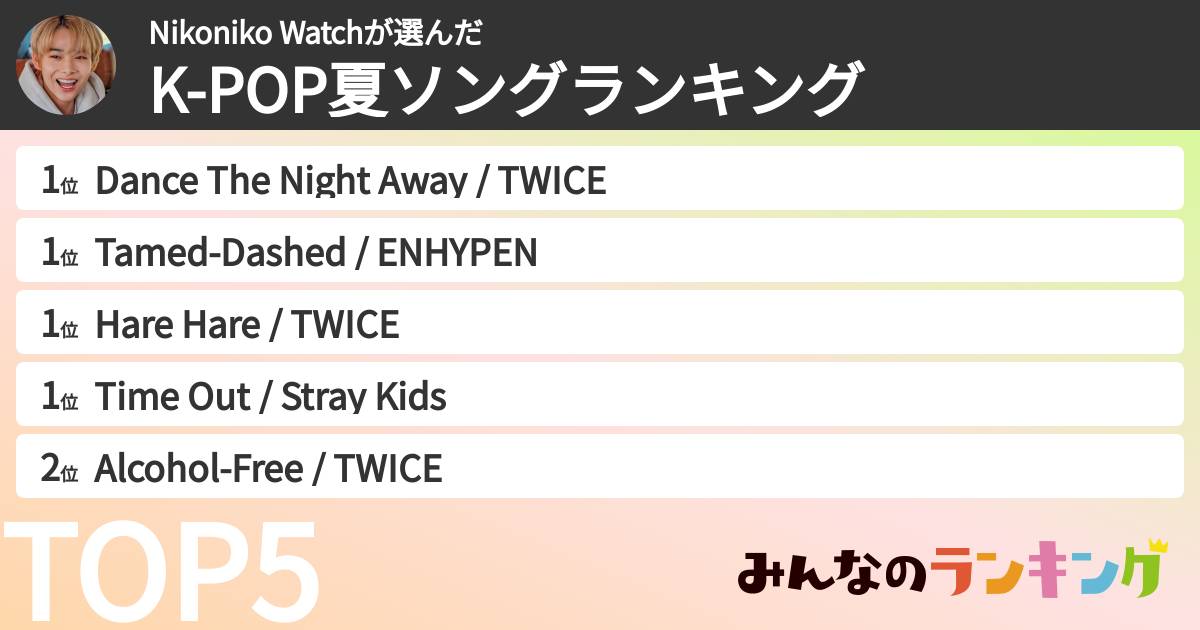 Nikoniko Watchが選んだ
K-POP夏ソングランキング

1位 Dance The Night Away / TWICE

1位 Tamed-Dashed / ENHYPEN

1位 Hare Hare / TWICE

1位 Time Out / Stray Kids

2位 Alcohol-Free / TWICE

TOP5

みんなのランキング